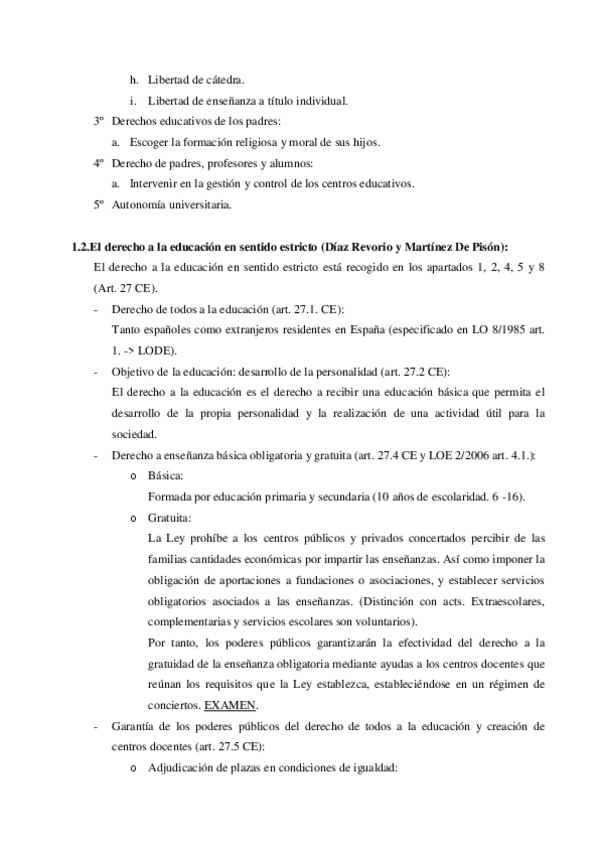 h. Libertad de cátedra.

i. Libertad de enseñanza a título individual.

3º Derechos educativos de los padres:

a. Escoger la formación religiosa y moral de sus hijos.

4º Derecho de padres, profesores y alumnos:

a. Intervenir en la gestión y control de los centros educativos.

5º Autonomía universitaria.

1.2.El derecho a la educación en sentido estricto (Díaz Revorio y Martínez De Pisón):

El derecho a la educación en sentido estricto está recogido en los apartados 1, 2, 4, 5 y 8 (Art. 27 CE).

- Derecho de todos a la educación (art. 27.1. CE):
Tanto españoles como extranjeros residentes en España (especificado en LO 8/1985 art. 1. -> LODE).

- Objetivo de la educación: desarrollo de la personalidad (art. 27.2 CE):
El derecho a la educación es el derecho a recibir una educación básica que permita el desarrollo de la propia personalidad y la realización de una actividad útil para la sociedad.

- Derecho a enseñanza básica obligatoria y gratuita (art. 27.4 CE y LOE 2/2006 art. 4.1.):

o Básica:
Formada por educación primaria y secundaria (10 años de escolaridad. 6 -16).

o Gratuita:
La Ley prohíbe a los centros públicos y privados concertados percibir de las familias cantidades económicas por impartir las enseñanzas. Así como imponer la obligación de aportaciones a fundaciones o asociaciones, y establecer servicios obligatorios asociados a las enseñanzas. (Distinción con acts. Extraescolares, complementarias y servicios escolares son voluntarios).

Por tanto, los poderes públicos garantizarán la efectividad del derecho a la gratuidad de la enseñanza obligatoria mediante ayudas a los centros docentes que reúnan los requisitos que la Ley establezca, estableciéndose en un régimen de conciertos. EXAMEN.

- Garantía de los poderes públicos del derecho de todos a la educación y creación de centros docentes (art. 27.5 CE):

o Adjudicación de plazas en condiciones de igualdad: